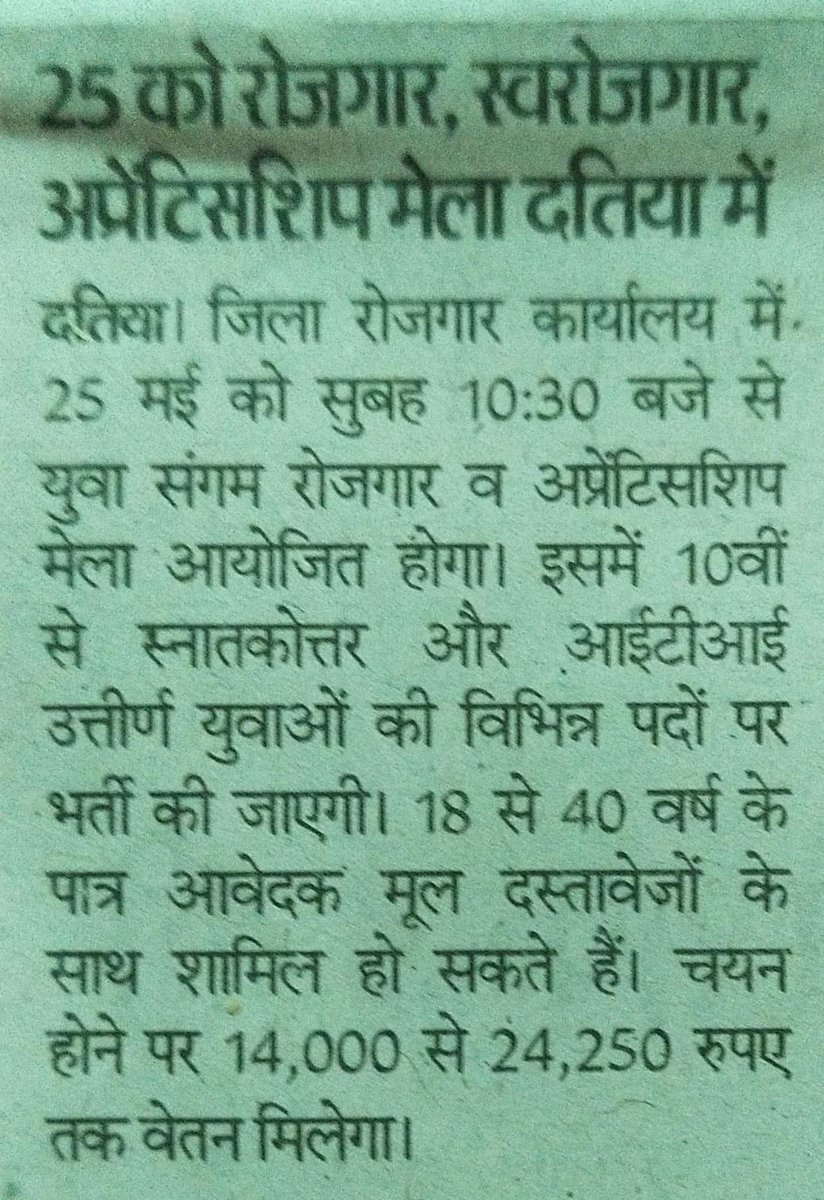 25 को रोजगार, स्वरोजगार, अप्रेंटिसशिप मेला दतिया में

दतिया। जिला रोजगार कार्यालय में 25 मई को सुबह 10:30 बजे से युवा संगम रोजगार व अप्रेंटिसशिप मेला आयोजित होगा। इसमें 10वीं से स्नातकोत्तर और आईटीआई उत्तीर्ण युवाओं की विभिन्न पदों पर भर्ती की जाएगी। 18 से 40 वर्ष के पात्र आवेदक मूल दस्तावेजों के साथ शामिल हो सकते हैं। चयन होने पर 14,000 से 24,250 रुपए तक वेतन मिलेगा।